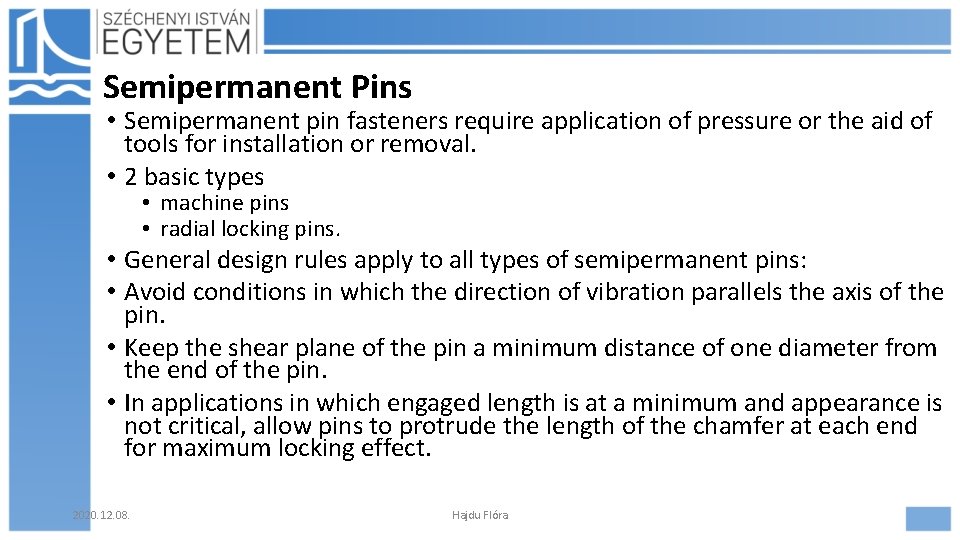 SZÉCHENYI ISTVÁN EGYETEM

Semipermanent Pins

• Semipermanent pin fasteners require application of pressure or the aid of tools for installation or removal.
• 2 basic types
  • machine pins
  • radial locking pins.
• General design rules apply to all types of semipermanent pins:
• Avoid conditions in which the direction of vibration parallels the axis of the pin.
• Keep the shear plane of the pin a minimum distance of one diameter from the end of the pin.
• In applications in which engaged length is at a minimum and appearance is not critical, allow pins to protrude the length of the chamfer at each end for maximum locking effect.

2020.12.08.

Hajdu Flóra